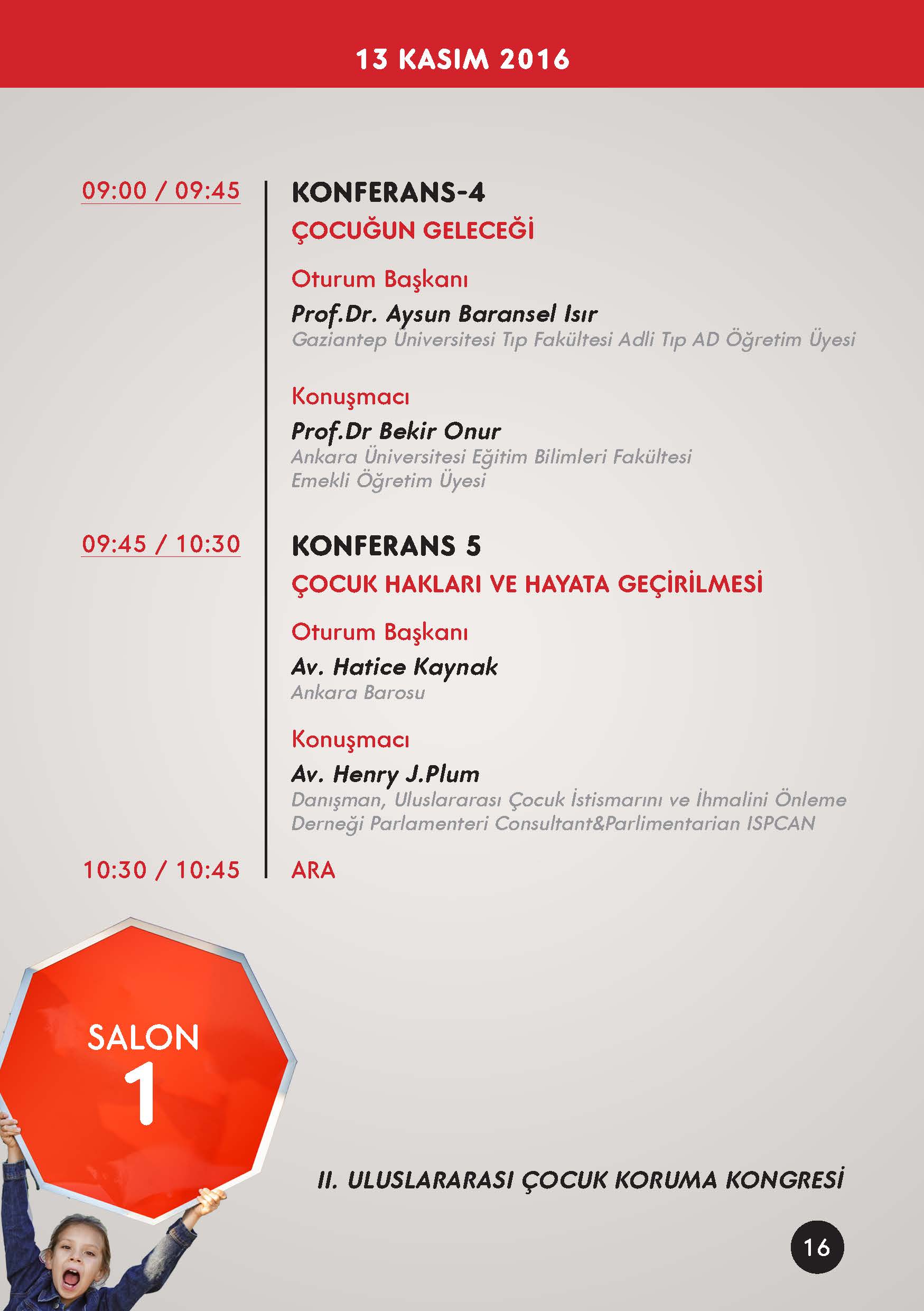 13 KASIM 2016

09:00 / 09:45

KONFERANS-4

ÇOCUĞUN GELECEĞİ

Oturum Başkanı

Prof.Dr. Aysun Baransel Isır
Gaziantep Üniversitesi Tıp Fakültesi Adli Tıp AD Öğretim Üyesi

Konuşmacı

Prof.Dr Bekir Onur
Ankara Üniversitesi Eğitim Bilimleri Fakültesi
Emekli Öğretim Üyesi

09:45 / 10:30

KONFERANS 5

ÇOCUK HAKLARI VE HAYATA GEÇİRİLMESİ

Oturum Başkanı

Av. Hatice Kaynak
Ankara Barosu

Konuşmacı

Av. Henry J.Plum
Danışman, Uluslararası Çocuk İstismarını ve İhmalini Önleme Derneği Parlamenteri Consultant&Parlimentarian ISPCAN

10:30 / 10:45

ARA

SALON 1

II. ULUSLARARASI ÇOCUK KORUMA KONGRESİ

16